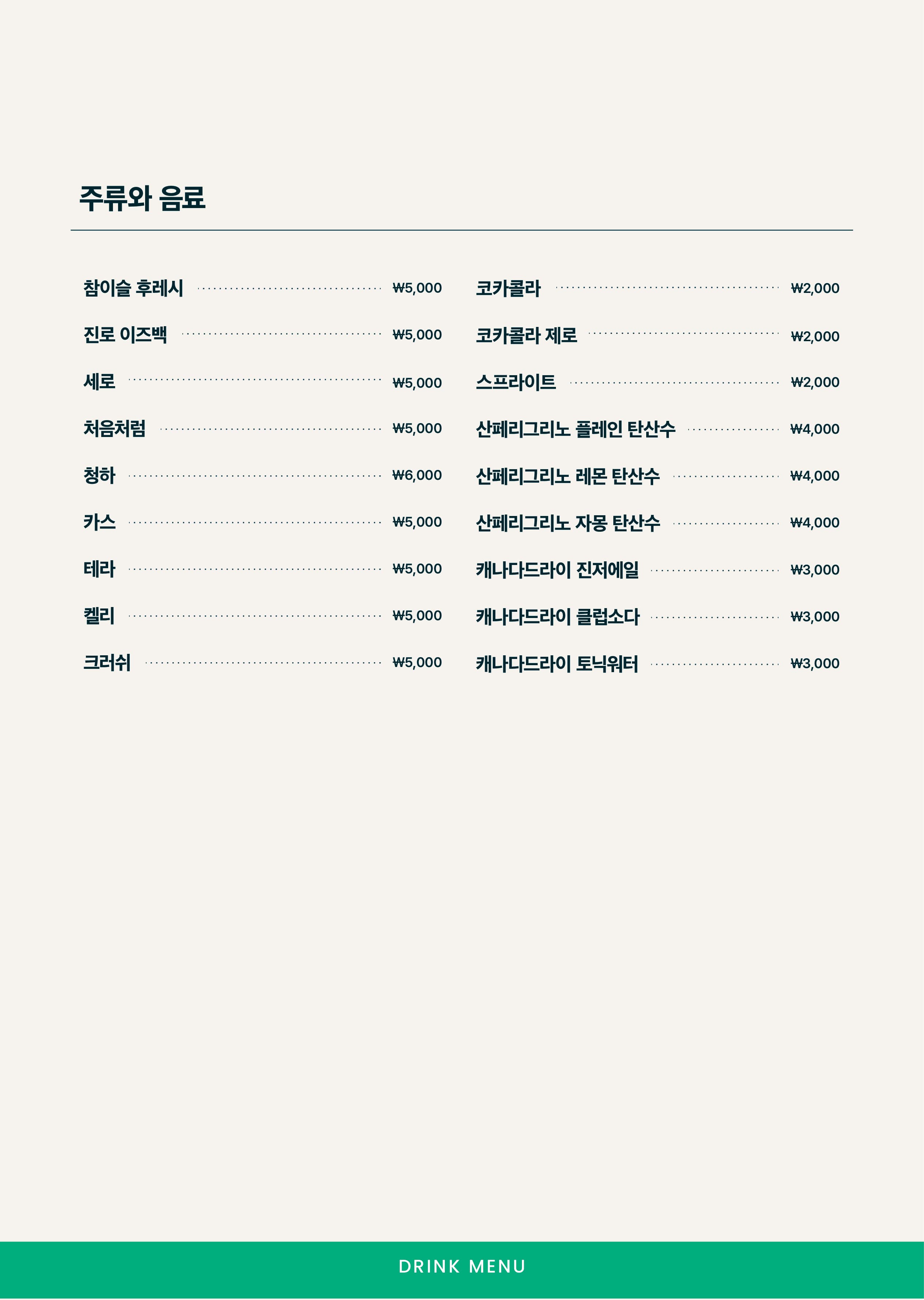 주류와 음료

참이슬 후레시 ₩5,000
진로 이즈백 ₩5,000
세로 ₩5,000
처음처럼 ₩5,000
청하 ₩6,000
카스 ₩5,000
테라 ₩5,000
켈리 ₩5,000
크러쉬 ₩5,000

코카콜라 ₩2,000
코카콜라 제로 ₩2,000
스프라이트 ₩2,000
산페리그리노 플레인 탄산수 ₩4,000
산페리그리노 레몬 탄산수 ₩4,000
산페리그리노 자몽 탄산수 ₩4,000
캐나다드라이 진저에일 ₩3,000
캐나다드라이 클럽소다 ₩3,000
캐나다드라이 토닉워터 ₩3,000

DRINK MENU